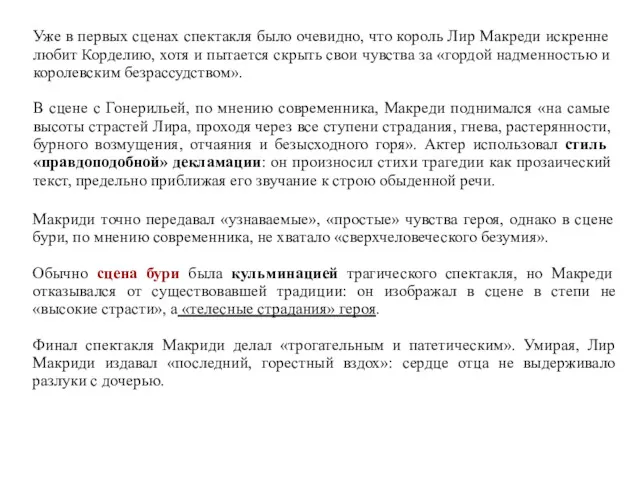 Уже в первых сценах спектакля было очевидно, что король Лир Макреди искренне любит Корделию, хотя и пытается скрыть свои чувства за «гордой надменностью и королевским безрассудством».

В сцене с Гонерильей, по мнению современника, Макреди поднимался «на самые высоты страстей Лира, проходя через все ступени страдания, гнева, растерянности, бурного возмущения, отчаяния и безысходного горя». Актер использовал стиль «правдоподобной» декламации: он произносил стихи трагедии как прозаический текст, предельно приближая его звучание к строю обыденной речи.

Макриди точно передавал «узнаваемые», «простые» чувства героя, однако в сцене бури, по мнению современника, не хватало «сверхчеловеческого безумия».

Обычно сцена бури была кульминацией трагического спектакля, но Макреди отказывался от существовавшей традиции: он изображал в сцене в степи не «высокие страсти», а «телесные страдания» героя.

Финал спектакля Макриди делал «трогательным и патетическим». Умирая, Лир Макриди издавал «последний, горестный вздох»: сердце отца не выдерживало разлуки с дочерью.